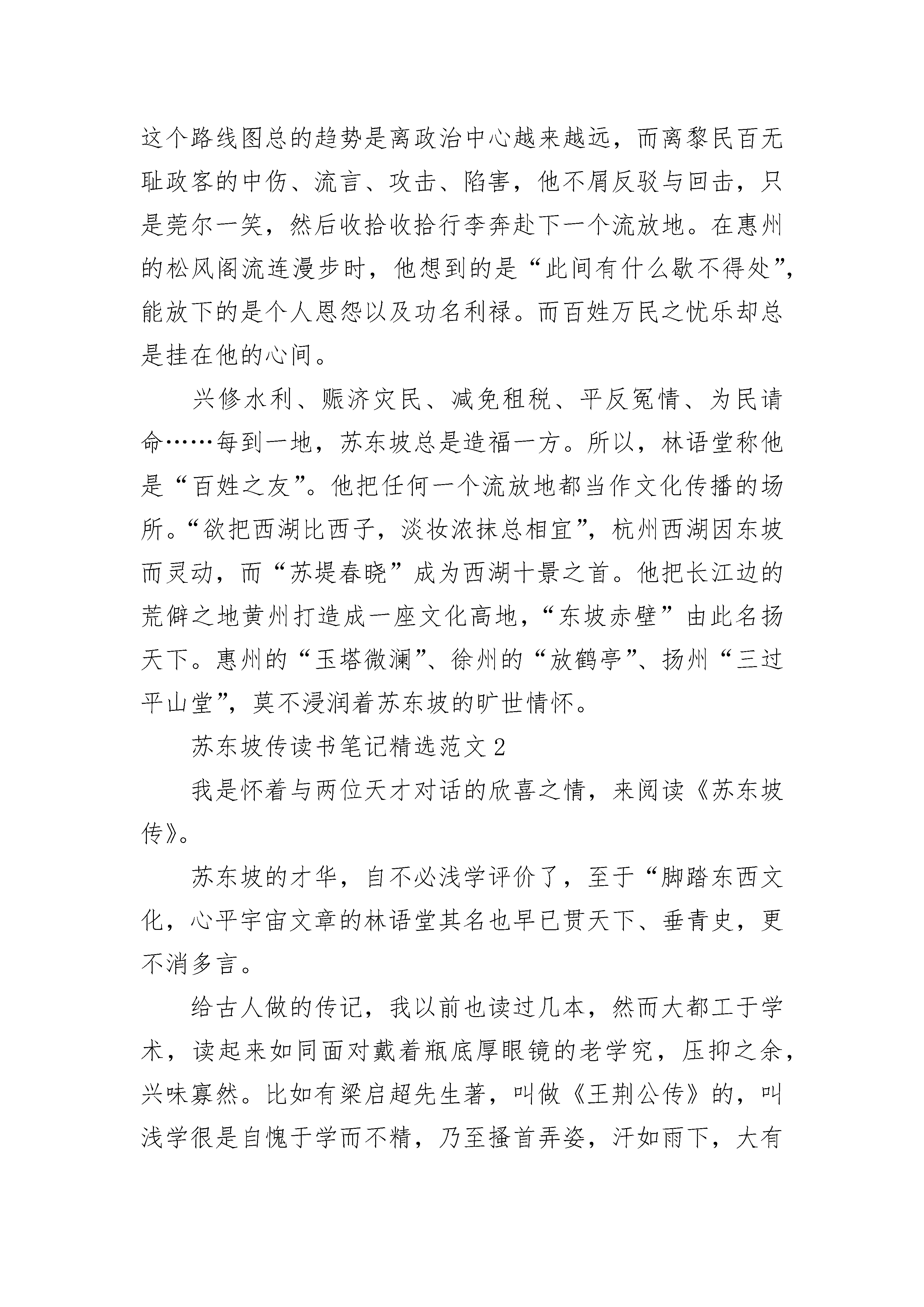 这个路线图总的趋势是离政治中心越来越远，而离黎民百无耻政客的中伤、流言、攻击、陷害，他不屑反驳与回击，只是莞尔一笑，然后收拾收拾行李奔赴下一个流放地。在惠州的松风阁流连漫步时，他想到的是“此间有什么歇不得处”，能放下的是个人恩怨以及功名利禄。而百姓万民之忧乐却总是挂在他的心间。

兴修水利、赈济灾民、减免租税、平反冤情、为民请命……每到一地，苏东坡总是造福一方。所以，林语堂称他是“百姓之友”。他把任何一个流放地都当作文化传播的场所。“欲把西湖比西子，淡妆浓抹总相宜”，杭州西湖因东坡而灵动，而“苏堤春晓”成为西湖十景之首。他把长江边的荒僻之地黄州打造成一座文化高地，“东坡赤壁”由此名扬天下。惠州的“玉塔微澜”、徐州的“放鹤亭”、扬州“三过平山堂”，莫不浸润着苏东坡的旷世情怀。

苏东坡传读书笔记精选范文2

我是怀着与两位天才对话的欣喜之情，来阅读《苏东坡传》。

苏东坡的才华，自不必浅学评价了，至于“脚踏东西文化，心平宇宙文章的林语堂其名也早已贯天下、垂青史，更不消多言。

给古人做的传记，我以前也读过几本，然而大都工于学术，读起来如同面对戴着瓶底厚眼镜的老学究，压抑之余，兴味寡然。比如有梁启超先生著，叫做《王荆公传》的，叫浅学很是自愧于学而不精，乃至搔首弄姿，汗如雨下，大有